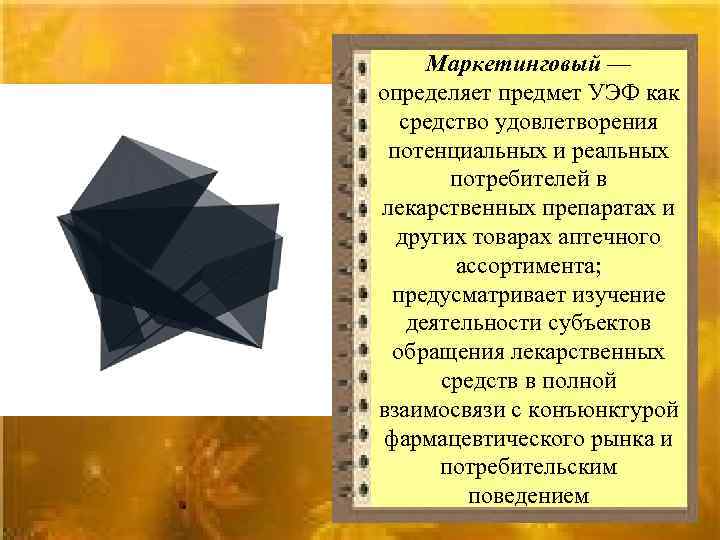 Маркетинговый — определяет предмет УЭФ как средство удовлетворения потенциальных и реальных потребителей в лекарственных препаратах и других товарах аптечного ассортимента; предусматривает изучение деятельности субъектов обращения лекарственных средств в полной взаимосвязи с конъюнктурой фармацевтического рынка и потребительским поведением